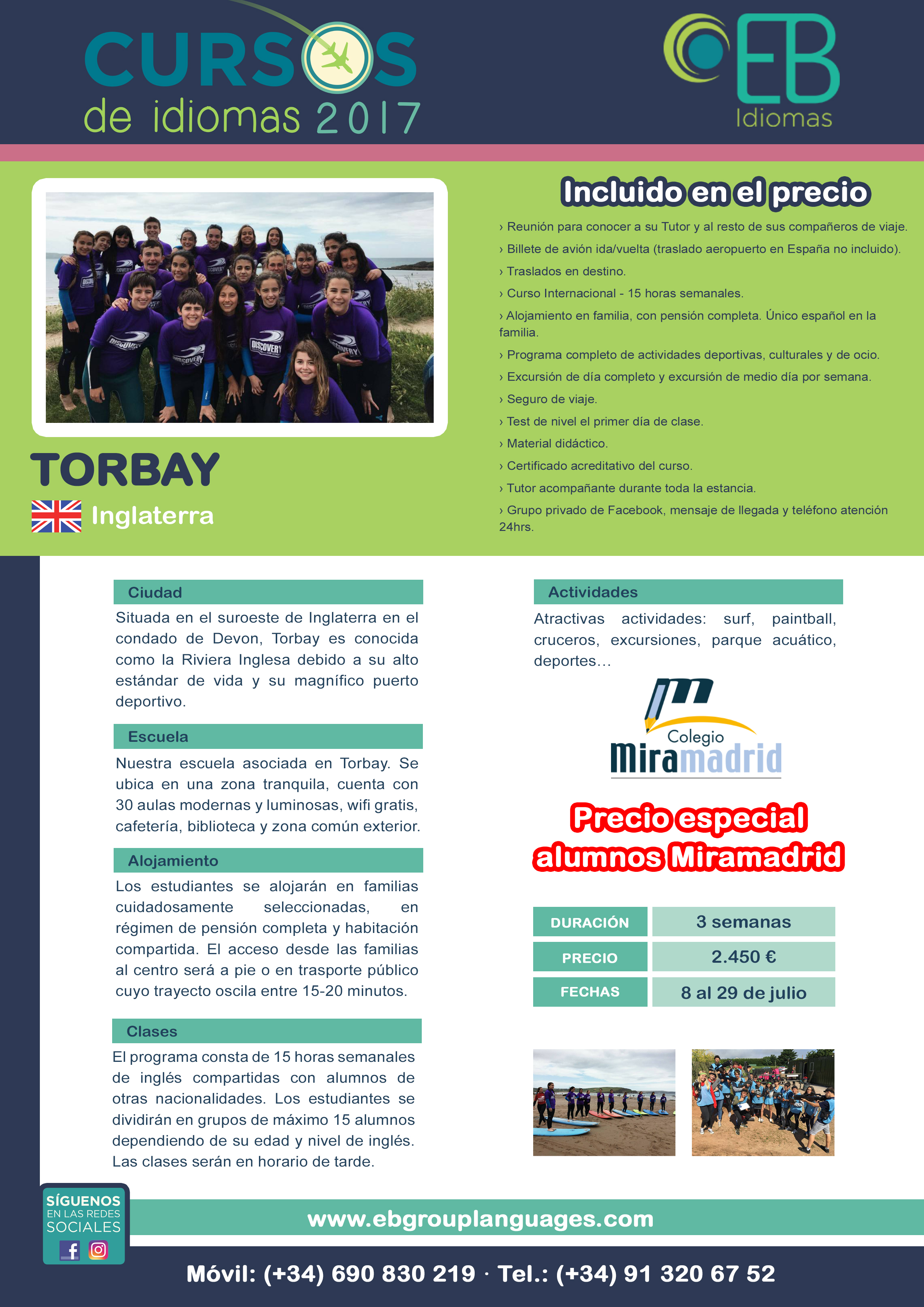 CURSOS
de idiomas 2017

EB
Idiomas

TORBAY

Inglaterra

Incluido en el precio

› Reunión para conocer a su Tutor y al resto de sus compañeros de viaje.

› Billete de avión ida/vuelta (traslado aeropuerto en España no incluido).

› Traslados en destino.

› Curso Internacional - 15 horas semanales.

› Alojamiento en familia, con pensión completa. Único español en la familia.

› Programa completo de actividades deportivas, culturales y de ocio.

› Excursión de día completo y excursión de medio día por semana.

› Seguro de viaje.

› Test de nivel el primer día de clase.

› Material didáctico.

› Certificado acreditativo del curso.

› Tutor acompañante durante toda la estancia.

› Grupo privado de Facebook, mensaje de llegada y teléfono atención 24hrs.

Ciudad

Situada en el suroeste de Inglaterra en el condado de Devon, Torbay es conocida como la Riviera Inglesa debido a su alto estándar de vida y su magnífico puerto deportivo.

Escuela

Nuestra escuela asociada en Torbay. Se ubica en una zona tranquila, cuenta con 30 aulas modernas y luminosas, wifi gratis, cafetería, biblioteca y zona común exterior.

Alojamiento

Los estudiantes se alojarán en familias cuidadosamente seleccionadas, en régimen de pensión completa y habitación compartida. El acceso desde las familias al centro será a pie o en trasporte público cuyo trayecto oscila entre 15-20 minutos.

Clases

El programa consta de 15 horas semanales de inglés compartidas con alumnos de otras nacionalidades. Los estudiantes se dividirán en grupos de máximo 15 alumnos dependiendo de su edad y nivel de inglés. Las clases serán en horario de tarde.

Actividades

Atractivas actividades: surf, paintball, cruceros, excursiones, parque acuático, deportes…

Colegio
Miramadrid

Precio especial
alumnos Miramadrid

| DURACIÓN | 3 semanas |
|---|---|
| PRECIO | 2.450 € |
| FECHAS | 8 al 29 de julio |

SÍGUENOS
EN LAS REDES
SOCIALES

www.ebgrouplanguages.com

Móvil: (+34) 690 830 219 · Tel.: (+34) 91 320 67 52